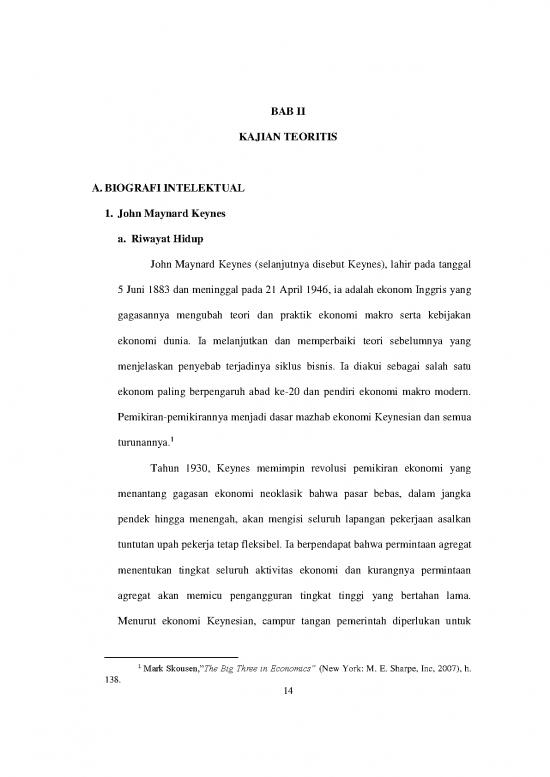 BAB II

KAJIAN TEORITIS

A. BIOGRAFI INTELEKTUAL

1. John Maynard Keynes

a. Riwayat Hidup

John Maynard Keynes (selanjutnya disebut Keynes), lahir pada tanggal 5 Juni 1883 dan meninggal pada 21 April 1946, ia adalah ekonom Inggris yang gagasannya mengubah teori dan praktik ekonomi makro serta kebijakan ekonomi dunia. Ia melanjutkan dan memperbaiki teori sebelumnya yang menjelaskan penyebab terjadinya siklus bisnis. Ia diakui sebagai salah satu ekonom paling berpengaruh abad ke-20 dan pendiri ekonomi makro modern. Pemikiran-pemikirannya menjadi dasar mazhab ekonomi Keynesian dan semua turunannya.$^1$

Tahun 1930, Keynes memimpin revolusi pemikiran ekonomi yang menantang gagasan ekonomi neoklasik bahwa pasar bebas, dalam jangka pendek hingga menengah, akan mengisi seluruh lapangan pekerjaan asalkan tuntutan upah pekerja tetap fleksibel. Ia berpendapat bahwa permintaan agregat menentukan tingkat seluruh aktivitas ekonomi dan kurangnya permintaan agregat akan memicu pengangguran tingkat tinggi yang bertahan lama. Menurut ekonomi Keynesian, campur tangan pemerintah diperlukan untuk

$^1$ Mark Skousen,"The Big Three in Economics" (New York: M. E. Sharpe, Inc, 2007), h. 138.

14